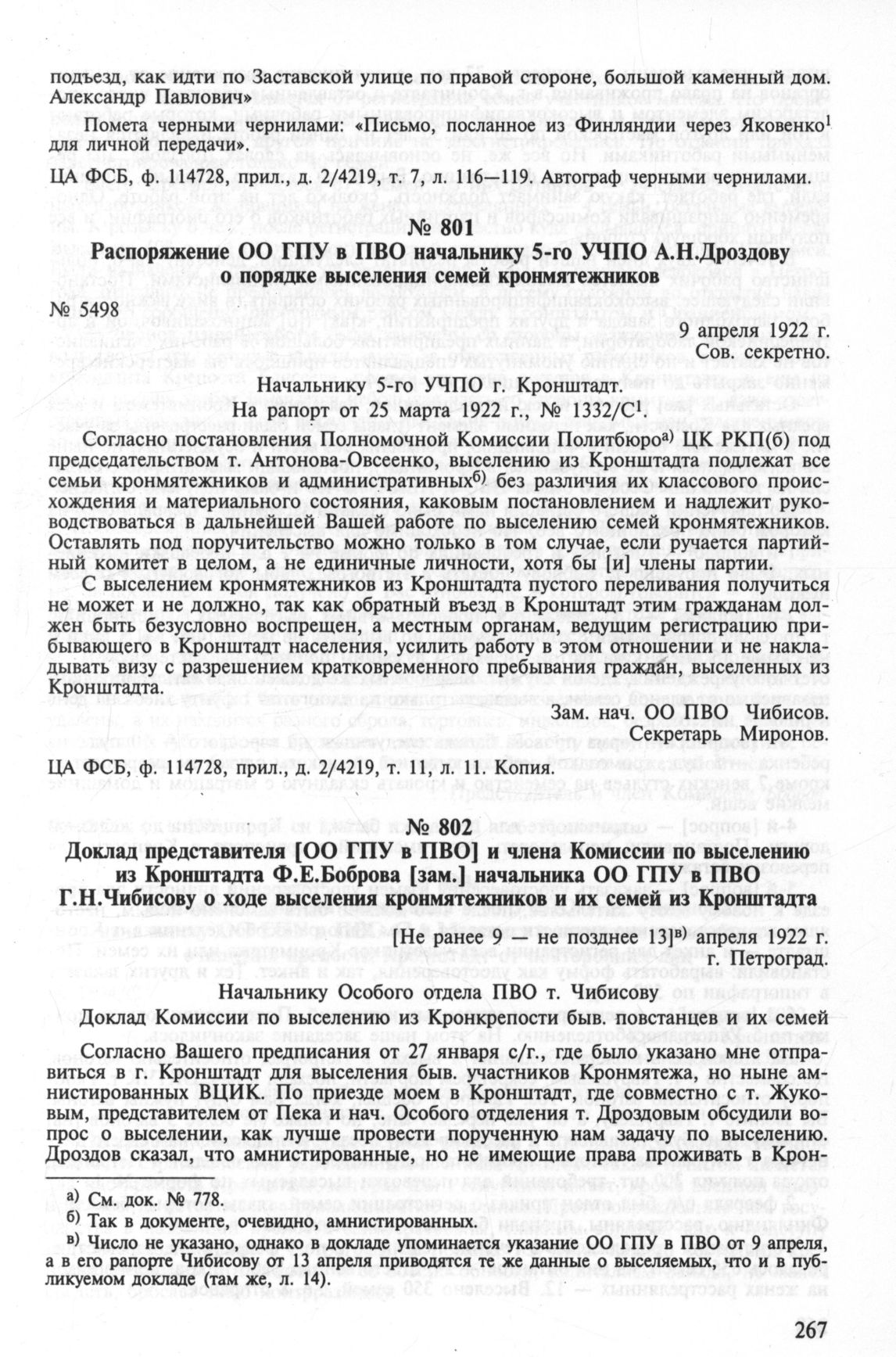 подъезд, как идти по Заставской улице по правой стороне, большой каменный дом. Александр Павлович»

Помета черными чернилами: «Письмо, посланное из Финляндии через Яковенко$^1$ для личной передачи».

ЦА ФСБ, ф. 114728, прил., д. 2/4219, т. 7, л. 116—119. Автограф черными чернилами.

№ 801
Распоряжение ОО ГПУ в ПВО начальнику 5-го УЧПО А.Н.Дроздову о порядке выселения семей кронмятежников

№ 5498

9 апреля 1922 г.
Сов. секретно.

Начальнику 5-го УЧПО г. Кронштадт.
На рапорт от 25 марта 1922 г., № 1332/С$^1$.

Согласно постановления Полномочной Комиссии Политбюро$^{а)}$ ЦК РКП(б) под председательством т. Антонова-Овсеенко, выселению из Кронштадта подлежат все семьи кронмятежников и административных$^{б)}$ без различия их классового происхождения и материального состояния, каковым постановлением и надлежит руководствоваться в дальнейшей Вашей работе по выселению семей кронмятежников. Оставлять под поручительство можно только в том случае, если ручается партийный комитет в целом, а не единичные личности, хотя бы [и] члены партии.

С выселением кронмятежников из Кронштадта пустого переливания получиться не может и не должно, так как обратный въезд в Кронштадт этим гражданам должен быть безусловно воспрещен, а местным органам, ведущим регистрацию прибывающего в Кронштадт населения, усилить работу в этом отношении и не накладывать визу с разрешением кратковременного пребывания граждан, выселенных из Кронштадта.

Зам. нач. ОО ПВО Чибисов.
Секретарь Миронов.

ЦА ФСБ, ф. 114728, прил., д. 2/4219, т. 11, л. 11. Копия.

№ 802
Доклад представителя [ОО ГПУ в ПВО] и члена Комиссии по выселению из Кронштадта Ф.Е.Боброва [зам.] начальника ОО ГПУ в ПВО Г.Н.Чибисову о ходе выселения кронмятежников и их семей из Кронштадта

[Не ранее 9 — не позднее 13]$^{в)}$ апреля 1922 г.
г. Петроград.

Начальнику Особого отдела ПВО т. Чибисову

Доклад Комиссии по выселению из Кронкрепости быв. повстанцев и их семей

Согласно Вашего предписания от 27 января с/г., где было указано мне отправиться в г. Кронштадт для выселения быв. участников Кронмятежа, но ныне амнистированных ВЦИК. По приезде моем в Кронштадт, где совместно с т. Жуковым, представителем от Пека и нач. Особого отделения т. Дроздовым обсудили вопрос о выселении, как лучше провести порученную нам задачу по выселению. Дроздов сказал, что амнистированные, но не имеющие права проживать в Крон-

$^{а)}$ См. док. № 778.
$^{б)}$ Так в документе, очевидно, амнистированных.
$^{в)}$ Число не указано, однако в докладе упоминается указание ОО ГПУ в ПВО от 9 апреля, а в его рапорте Чибисову от 13 апреля приводятся те же данные о выселяемых, что и в публикуемом докладе (там же, л. 14).

267